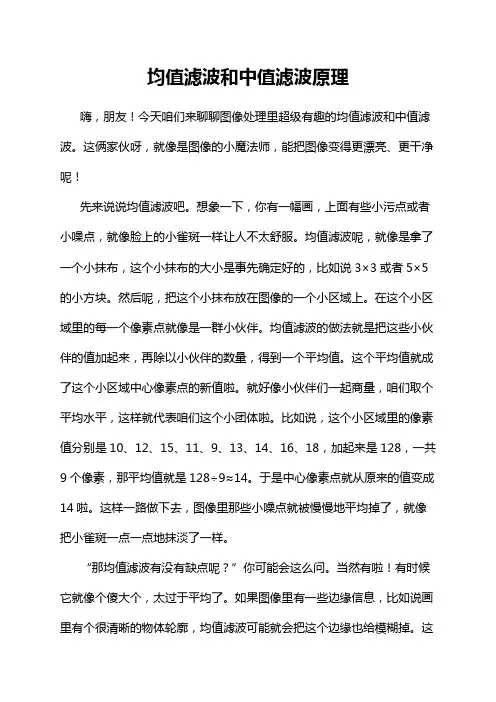 均值滤波和中值滤波原理

嗨，朋友！今天咱们来聊聊图像处理里超级有趣的均值滤波和中值滤波。这俩家伙呀，就像是图像的小魔法师，能把图像变得更漂亮、更干净呢！

先来说说均值滤波吧。想象一下，你有一幅画，上面有些小污点或者小噪点，就像脸上的小雀斑一样让人不太舒服。均值滤波呢，就像是拿了一个小抹布，这个小抹布的大小是事先确定好的，比如说 3×3 或者 5×5 的小方块。然后呢，把这个小抹布放在图像的一个小区域上。在这个小区域里的每一个像素点就像是一群小伙伴。均值滤波的做法就是把这些小伙伴的值加起来，再除以小伙伴的数量，得到一个平均值。这个平均值就成了这个小区域中心像素点的新值啦。就好像小伙伴们一起商量，咱们取个平均水平，这样就代表咱们这个小团体啦。比如说，这个小区域里的像素值分别是 10、12、15、11、9、13、14、16、18，加起来是 128，一共 9 个像素，那平均值就是 128÷9≈14。于是中心像素点就从原来的值变成 14 啦。这样一路做下去，图像里那些小噪点就被慢慢地平均掉了，就像把小雀斑一点一点地抹淡了一样。

“那均值滤波有没有缺点呢？”你可能会这么问。当然有啦！有时候它就像个傻大个，太过于平均了。如果图像里有一些边缘信息，比如说画里有个很清晰的物体轮廓，均值滤波可能就会把这个边缘也给模糊掉。这